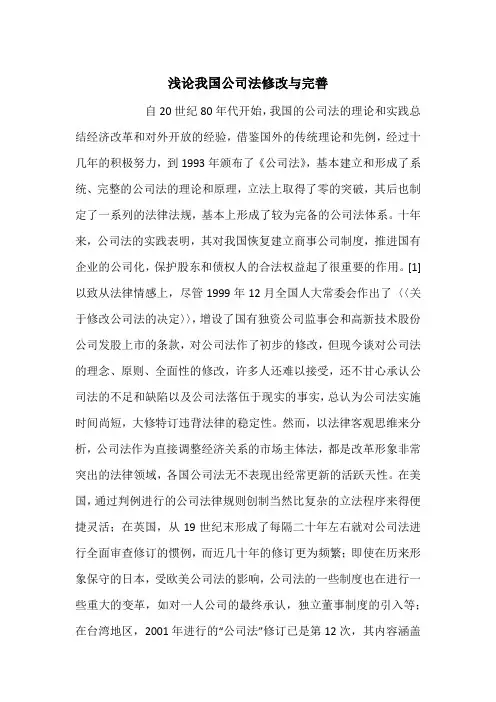 浅论我国公司法修改与完善

自 20 世纪 80 年代开始，我国的公司法的理论和实践总结经济改革和对外开放的经验，借鉴国外的传统理论和先例，经过十几年的积极努力，到 1993 年颁布了《公司法》，基本建立和形成了系统、完整的公司法的理论和原理，立法上取得了零的突破，其后也制定了一系列的法律法规，基本上形成了较为完备的公司法体系。十年来，公司法的实践表明，其对我国恢复建立商事公司制度，推进国有企业的公司化，保护股东和债权人的合法权益起了很重要的作用。[1] 以致从法律情感上，尽管 1999 年 12 月全国人大常委会作出了〈〈关于修改公司法的决定〉〉，增设了国有独资公司监事会和高新技术股份公司发股上市的条款，对公司法作了初步的修改，但现今谈对公司法的理念、原则、全面性的修改，许多人还难以接受，还不甘心承认公司法的不足和缺陷以及公司法落伍于现实的事实，总认为公司法实施时间尚短，大修特订违背法律的稳定性。然而，以法律客观思维来分析，公司法作为直接调整经济关系的市场主体法，都是改革形象非常突出的法律领域，各国公司法无不表现出经常更新的活跃天性。在美国，通过判例进行的公司法律规则创制当然比复杂的立法程序来得便捷灵活；在英国，从 19 世纪末形成了每隔二十年左右就对公司法进行全面审查修订的惯例，而近几十年的修订更为频繁；即使在历来形象保守的日本，受欧美公司法的影响，公司法的一些制度也在进行一些重大的变革，如对一人公司的最终承认，独立董事制度的引入等；在台湾地区，2001 年进行的“公司法”修订已是第 12 次，其内容涵盖